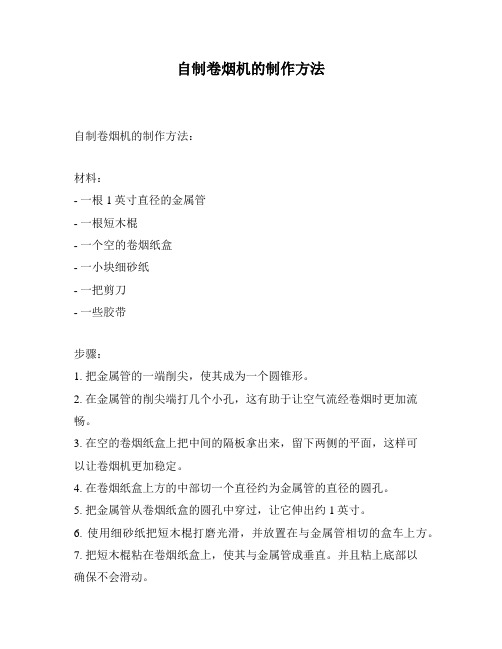 自制卷烟机的制作方法

自制卷烟机的制作方法：

材料：
- 一根 1 英寸直径的金属管
- 一根短木棍
- 一个空的卷烟纸盒
- 一小块细砂纸
- 一把剪刀
- 一些胶带

步骤：
1. 把金属管的一端削尖，使其成为一个圆锥形。
2. 在金属管的削尖端打几个小孔，这有助于让空气流经卷烟时更加流畅。
3. 在空的卷烟纸盒上把中间的隔板拿出来，留下两侧的平面，这样可以让卷烟机更加稳定。
4. 在卷烟纸盒上方的中部切一个直径约为金属管的直径的圆孔。
5. 把金属管从卷烟纸盒的圆孔中穿过，让它伸出约 1 英寸。
6. 使用细砂纸把短木棍打磨光滑，并放置在与金属管相切的盒车上方。
7. 把短木棍粘在卷烟纸盒上，使其与金属管成垂直。并且粘上底部以确保不会滑动。